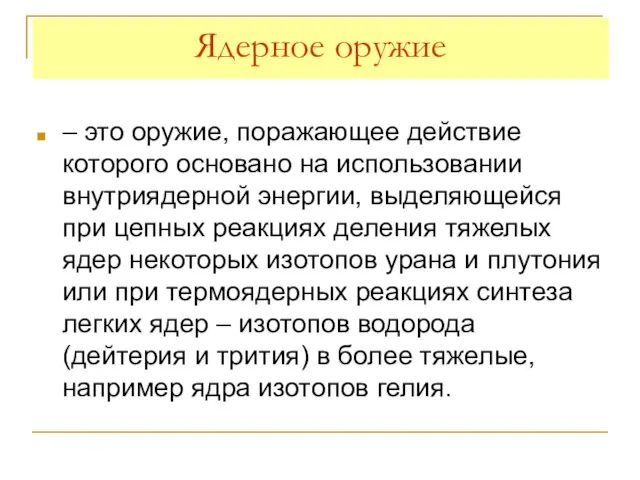 Ядерное оружие

– это оружие, поражающее действие которого основано на использовании внутриядерной энергии, выделяющейся при цепных реакциях деления тяжелых ядер некоторых изотопов урана и плутония или при термоядерных реакциях синтеза легких ядер – изотопов водорода (дейтерия и трития) в более тяжелые, например ядра изотопов гелия.